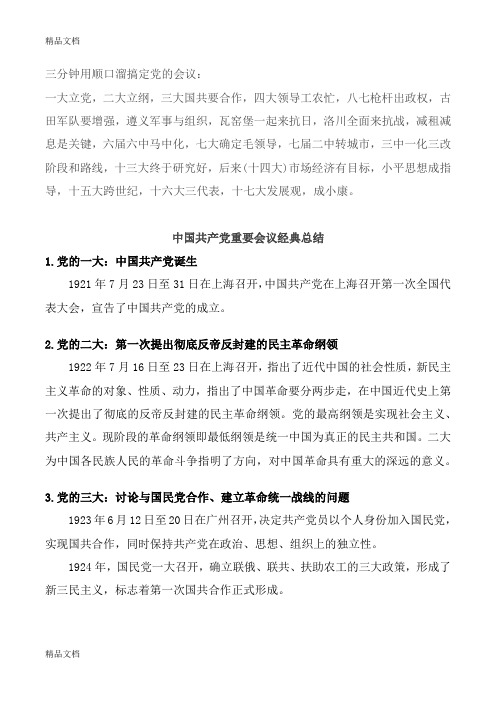 精品文档

三分钟用顺口溜搞定党的会议：

一大立党，二大立纲，三大国共要合作，四大领导工农忙，八七枪杆出政权，古田军队要增强，遵义军事与组织，瓦窑堡一起来抗日，洛川全面来抗战，减租减息是关键，六届六中马中化，七大确定毛领导，七届二中转城市，三中一化三改阶段和路线，十三大终于研究好，后来(十四大)市场经济有目标，小平思想成指导，十五大跨世纪，十六大三代表，十七大发展观，成小康。

中国共产党重要会议经典总结

1.党的一大：中国共产党诞生

1921 年 7 月 23 日至 31 日在上海召开，中国共产党在上海召开第一次全国代表大会，宣告了中国共产党的成立。

2.党的二大：第一次提出彻底反帝反封建的民主革命纲领

1922 年 7 月 16 日至 23 日在上海召开，指出了近代中国的社会性质，新民主主义革命的对象、性质、动力，指出了中国革命要分两步走，在中国近代史上第一次提出了彻底的反帝反封建的民主革命纲领。党的最高纲领是实现社会主义、共产主义。现阶段的革命纲领即最低纲领是统一中国为真正的民主共和国。二大为中国各民族人民的革命斗争指明了方向，对中国革命具有重大的深远的意义。

3.党的三大：讨论与国民党合作、建立革命统一战线的问题

1923 年 6 月 12 日至 20 日在广州召开，决定共产党员以个人身份加入国民党，实现国共合作，同时保持共产党在政治、思想、组织上的独立性。

1924 年，国民党一大召开，确立联俄、联共、扶助农工的三大政策，形成了新三民主义，标志着第一次国共合作正式形成。

精品文档